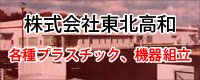 株式会社東北高和

各種プラスチック、機器組立